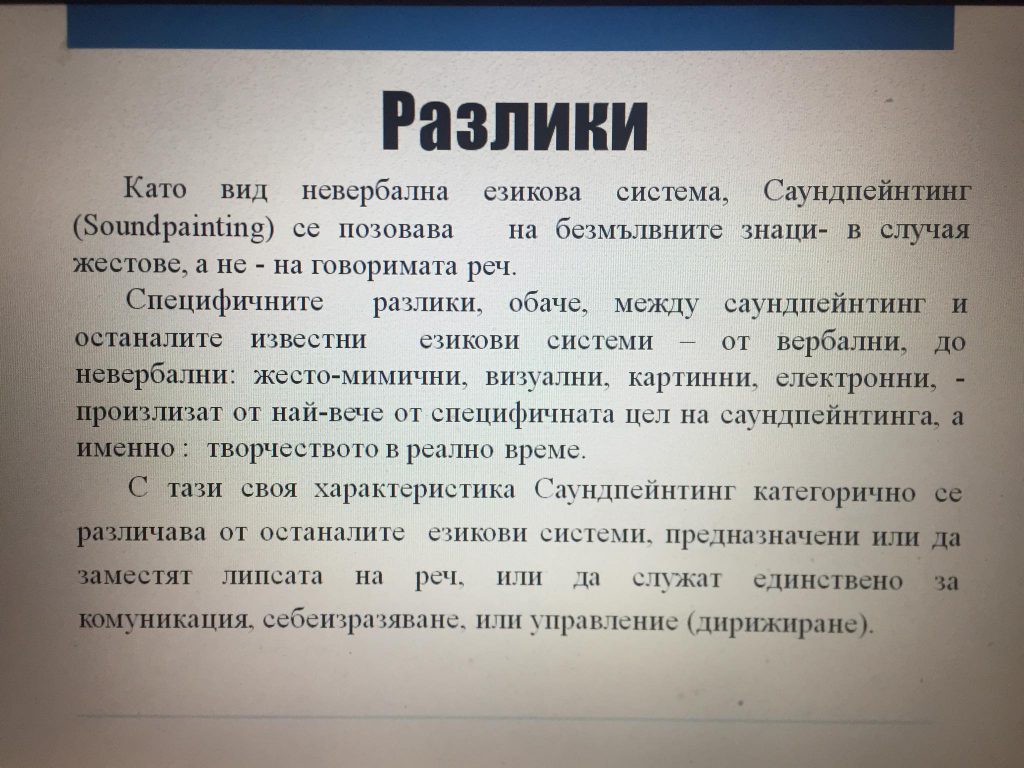 Разлики

Като вид невербална езикова система, Саундпейнтинг (Soundpainting) се позовава на безмълвните знаци- в случая жестове, а не - на говоримата реч.

Специфичните разлики, обаче, между саундпейнтинг и останалите известни езикови системи – от вербални, до невербални: жесто-мимични, визуални, картинни, електронни, - произлизат от най-вече от специфичната цел на саундпейнтинга, а именно : творчеството в реално време.

С тази своя характеристика Саундпейнтинг категорично се различава от останалите езикови системи, предназначени или да заместят липсата на реч, или да служат единствено за комуникация, себеизразяване, или управление (дирижиране).